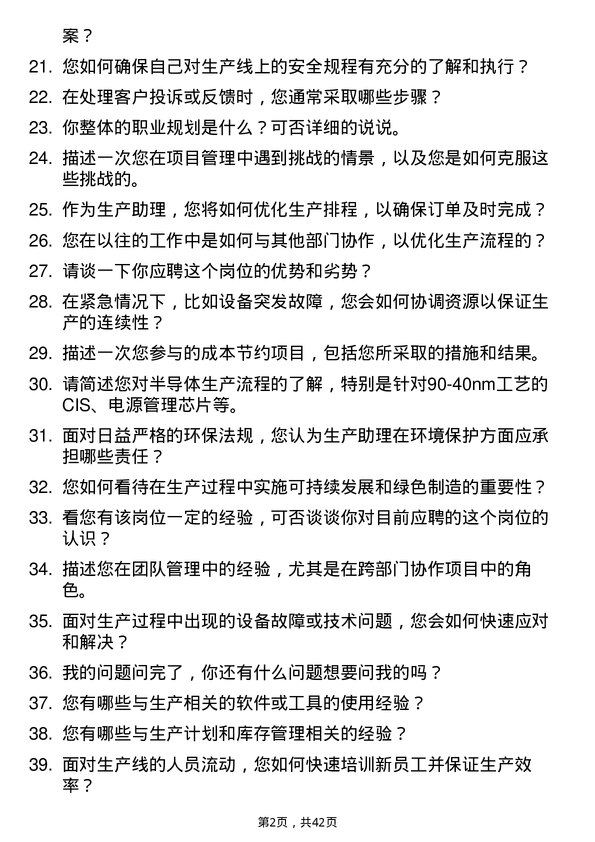 案？

21. 您如何确保自己对生产线上的安全规程有充分的了解和执行？

22. 在处理客户投诉或反馈时，您通常采取哪些步骤？

23. 你整体的职业规划是什么？可否详细的说说。

24. 描述一次您在项目管理中遇到挑战的情景，以及您是如何克服这些挑战的。

25. 作为生产助理，您将如何优化生产排程，以确保订单及时完成？

26. 您在以往的工作中是如何与其他部门协作，以优化生产流程的？

27. 请谈一下你应聘这个岗位的优势和劣势？

28. 在紧急情况下，比如设备突发故障，您会如何协调资源以保证生产的连续性？

29. 描述一次您参与的成本节约项目，包括您所采取的措施和结果。

30. 请简述您对半导体生产流程的了解，特别是针对90-40nm工艺的CIS、电源管理芯片等。

31. 面对日益严格的环保法规，您认为生产助理在环境保护方面应承担哪些责任？

32. 您如何看待在生产过程中实施可持续发展和绿色制造的重要性？

33. 看您有该岗位一定的经验，可否谈谈你对目前应聘的这个岗位的认识？

34. 描述您在团队管理中的经验，尤其是在跨部门协作项目中的角色。

35. 面对生产过程中出现的设备故障或技术问题，您会如何快速应对和解决？

36. 我的问题问完了，你还有什么问题想要问我的吗？

37. 您有哪些与生产相关的软件或工具的使用经验？

38. 您有哪些与生产计划和库存管理相关的经验？

39. 面对生产线的人员流动，您如何快速培训新员工并保证生产效率？

第2页，共42页